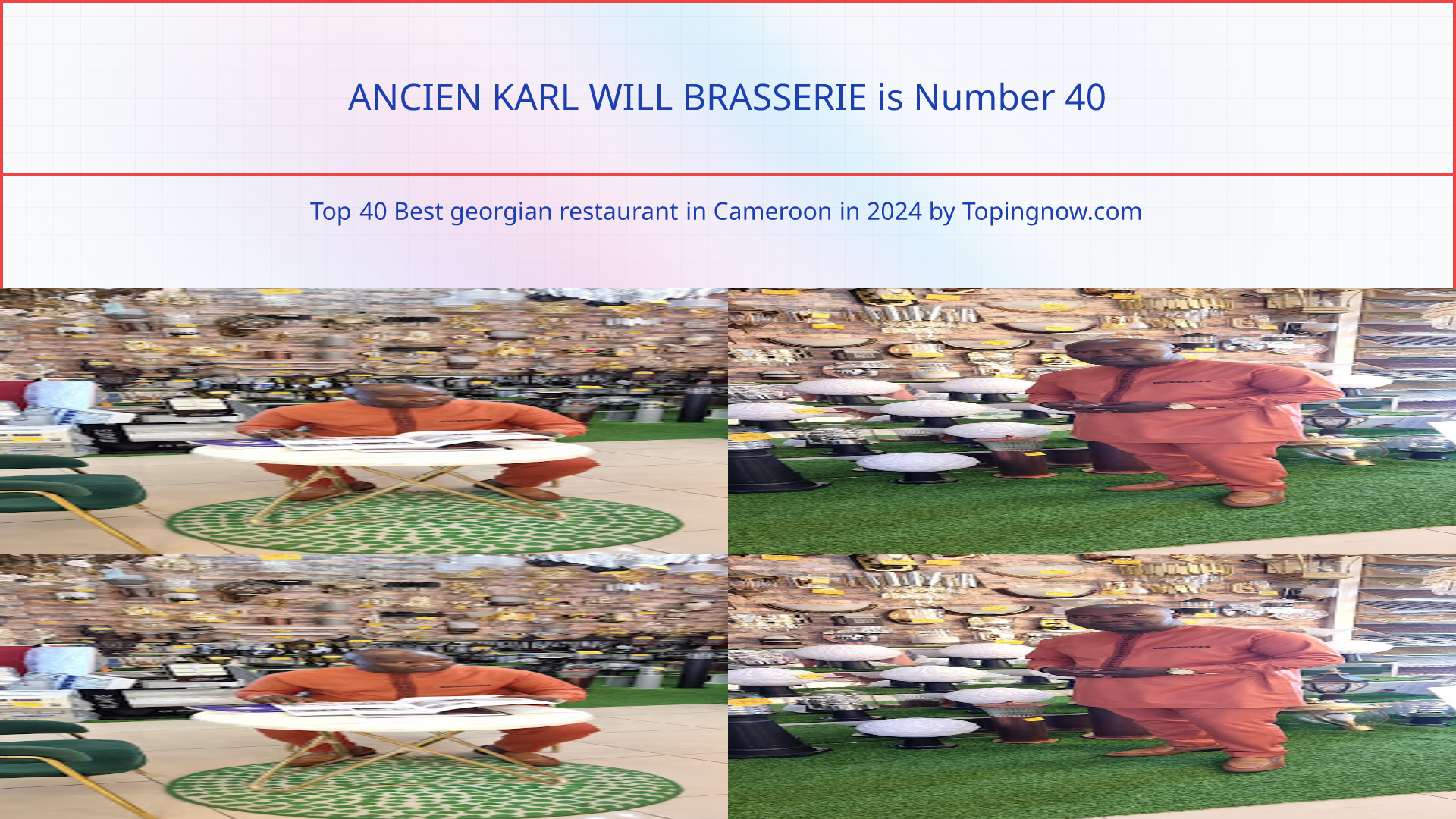 ANCIEN KARL WILL BRASSERIE is Number 40

Top 40 Best georgian restaurant in Cameroon in 2024 by Topingnow.com